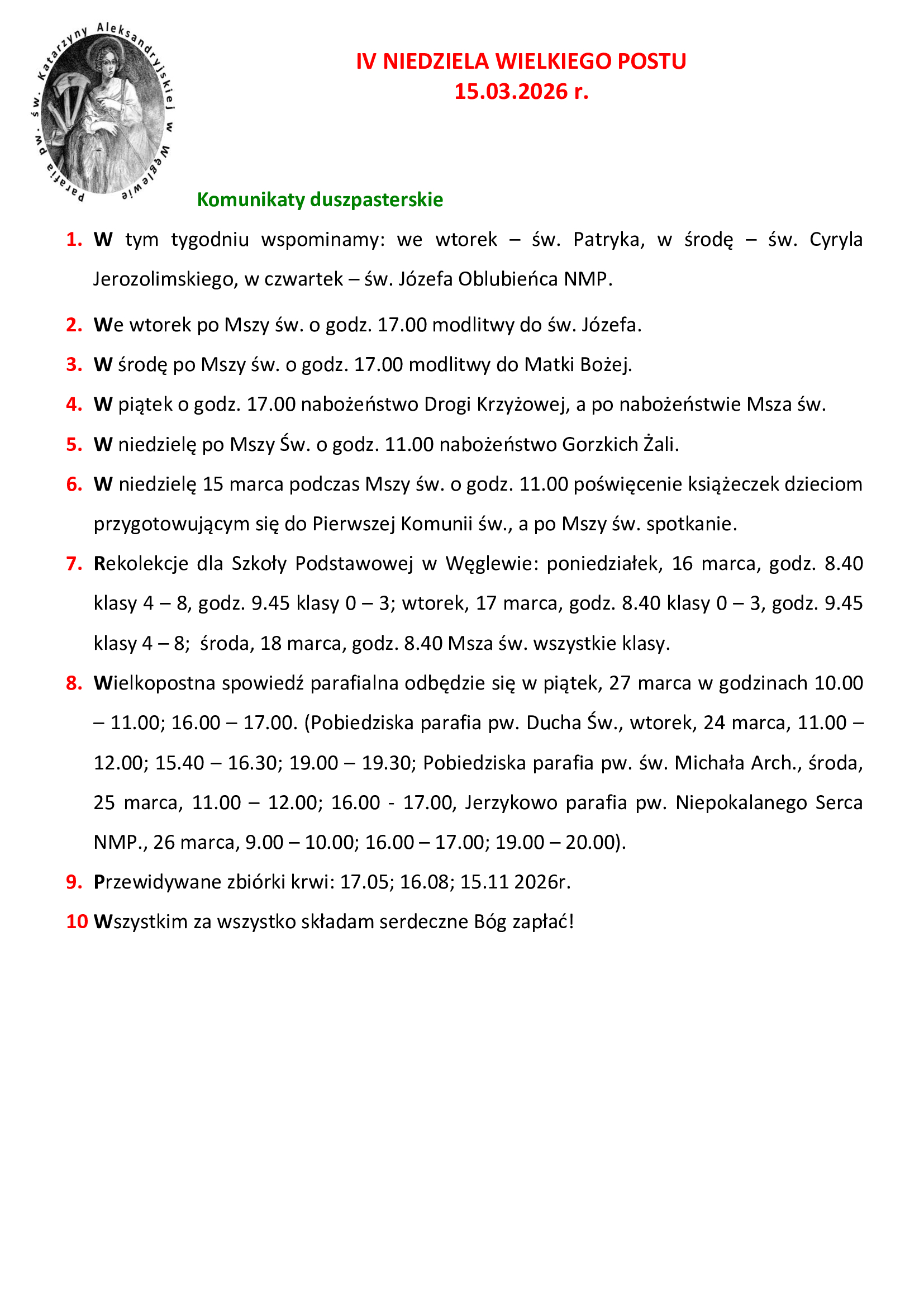 Parafia pw. św. Katarzyny Aleksandryjskiej w Węglewie

IV NIEDZIELA WIELKIEGO POSTU
15.03.2026 r.

Komunikaty duszpasterskie

1. W tym tygodniu wspominamy: we wtorek – św. Patryka, w środę – św. Cyryla Jerozolimskiego, w czwartek – św. Józefa Oblubieńca NMP.

2. We wtorek po Mszy św. o godz. 17.00 modlitwy do św. Józefa.

3. W środę po Mszy św. o godz. 17.00 modlitwy do Matki Bożej.

4. W piątek o godz. 17.00 nabożeństwo Drogi Krzyżowej, a po nabożeństwie Msza św.

5. W niedzielę po Mszy Św. o godz. 11.00 nabożeństwo Gorzkich Żali.

6. W niedzielę 15 marca podczas Mszy św. o godz. 11.00 poświęcenie książeczek dzieciom przygotowującym się do Pierwszej Komunii św., a po Mszy św. spotkanie.

7. Rekolekcje dla Szkoły Podstawowej w Węglewie: poniedziałek, 16 marca, godz. 8.40 klasy 4 – 8, godz. 9.45 klasy 0 – 3; wtorek, 17 marca, godz. 8.40 klasy 0 – 3, godz. 9.45 klasy 4 – 8; środa, 18 marca, godz. 8.40 Msza św. wszystkie klasy.

8. Wielkopostna spowiedź parafialna odbędzie się w piątek, 27 marca w godzinach 10.00 – 11.00; 16.00 – 17.00. (Pobiedziska parafia pw. Ducha Św., wtorek, 24 marca, 11.00 – 12.00; 15.40 – 16.30; 19.00 – 19.30; Pobiedziska parafia pw. św. Michała Arch., środa, 25 marca, 11.00 – 12.00; 16.00 - 17.00, Jerzykowo parafia pw. Niepokalanego Serca NMP., 26 marca, 9.00 – 10.00; 16.00 – 17.00; 19.00 – 20.00).

9. Przewidywane zbiórki krwi: 17.05; 16.08; 15.11 2026r.

10 Wszystkim za wszystko składam serdeczne Bóg zapłać!